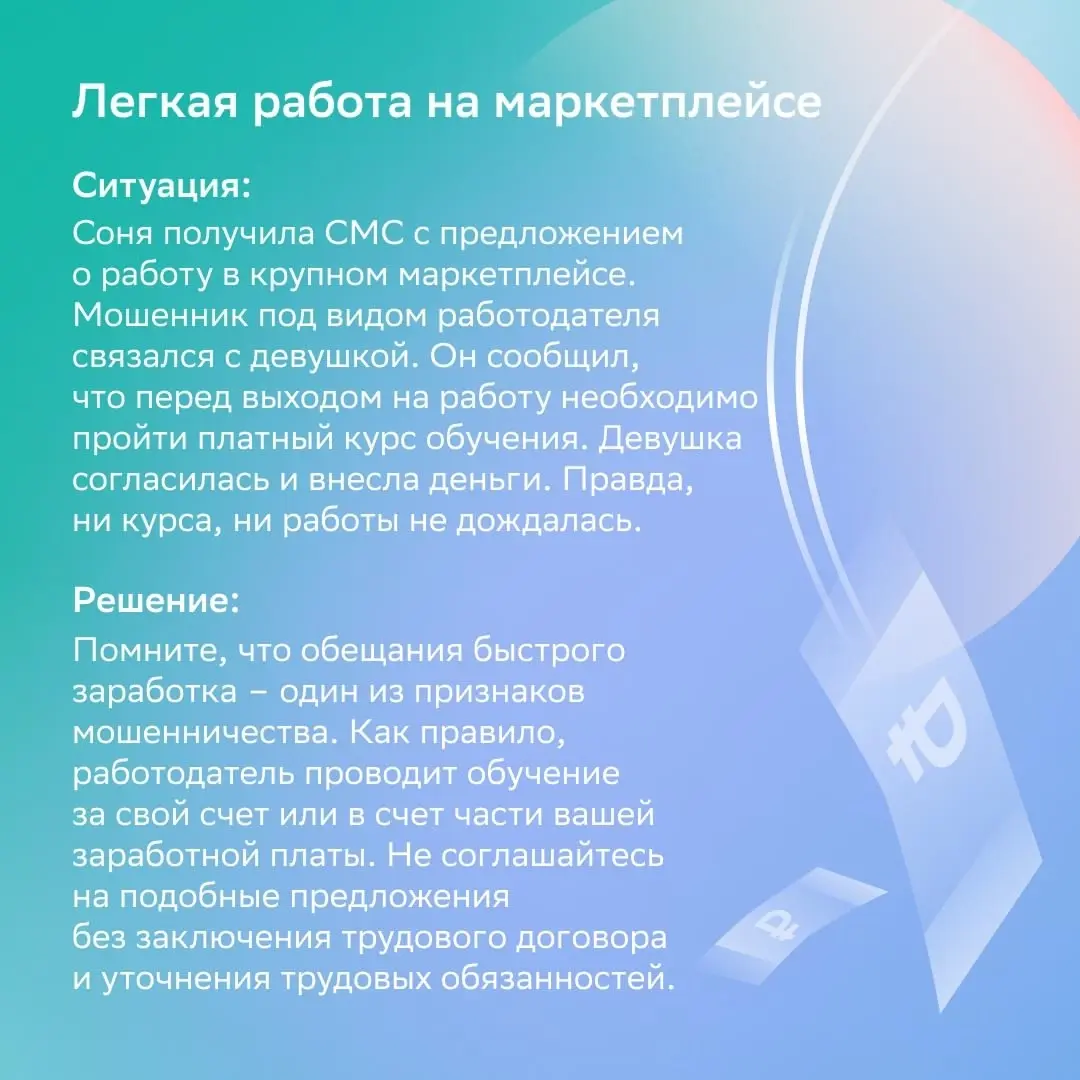 Легкая работа на маркетплейсе

Ситуация:
Соня получила СМС с предложением о работу в крупном маркетплейсе. Мошенник под видом работодателя связался с девушкой. Он сообщил, что перед выходом на работу необходимо пройти платный курс обучения. Девушка согласилась и внесла деньги. Правда, ни курса, ни работы не дождалась.

Решение:
Помните, что обещания быстрого заработка – один из признаков мошенничества. Как правило, работодатель проводит обучение за свой счет или в счет части вашей заработной платы. Не соглашайтесь на подобные предложения без заключения трудового договора и уточнения трудовых обязанностей.